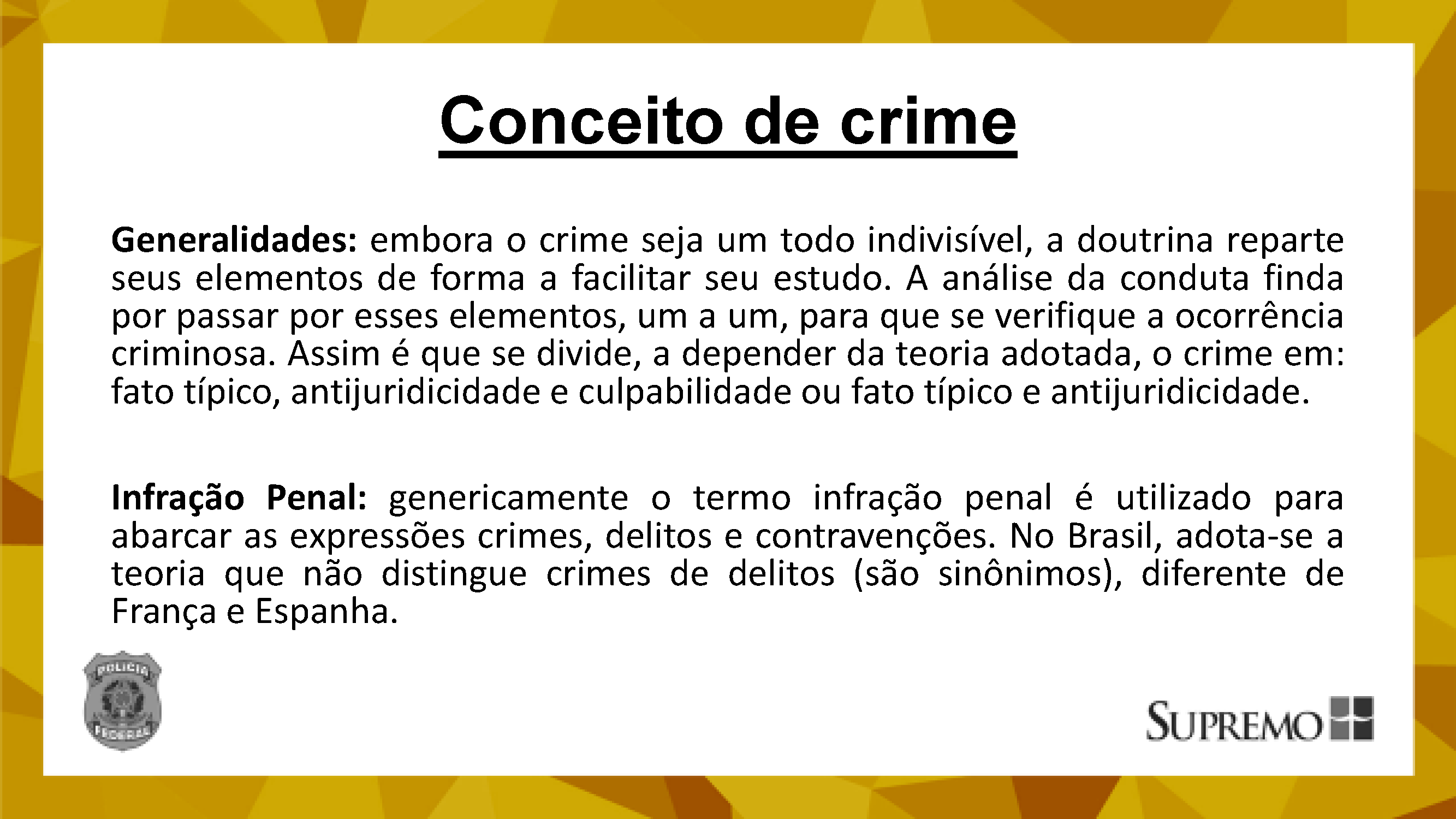 Conceito de crime

Generalidades: embora o crime seja um todo indivisível, a doutrina reparte seus elementos de forma a facilitar seu estudo. A análise da conduta finda por passar por esses elementos, um a um, para que se verifique a ocorrência criminosa. Assim é que se divide, a depender da teoria adotada, o crime em: fato típico, antijuridicidade e culpabilidade ou fato típico e antijuridicidade.

Infração Penal: genericamente o termo infração penal é utilizado para abarcar as expressões crimes, delitos e contravenções. No Brasil, adota-se a teoria que não distingue crimes de delitos (são sinônimos), diferente de França e Espanha.

POLICIA FEDERAL

SUPREMO